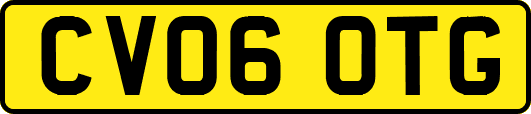 CV06 OTG